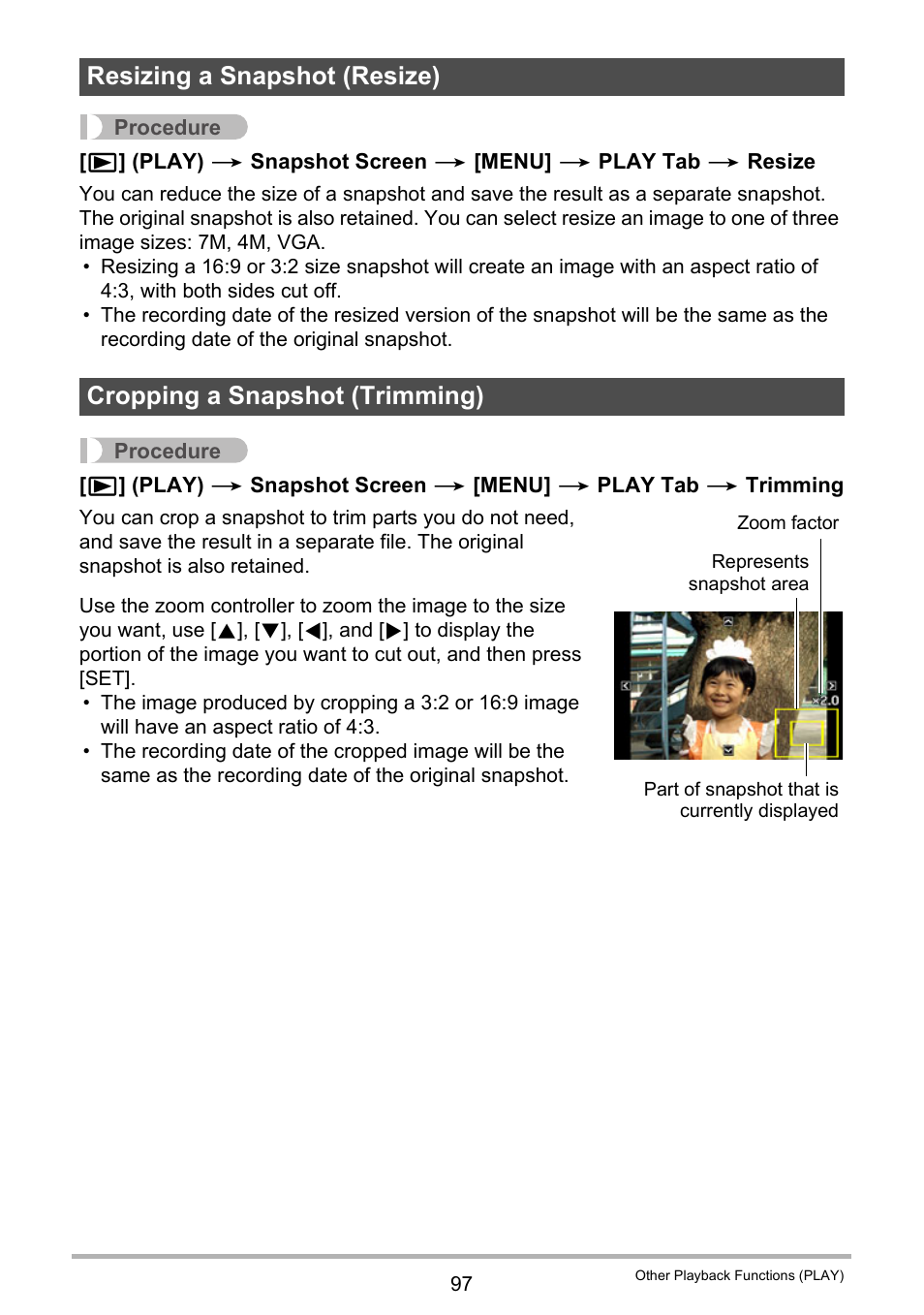 Resizing a Snapshot (Resize)

Procedure

[▶] (PLAY) → Snapshot Screen → [MENU] → PLAY Tab → Resize

You can reduce the size of a snapshot and save the result as a separate snapshot. The original snapshot is also retained. You can select resize an image to one of three image sizes: 7M, 4M, VGA.
• Resizing a 16:9 or 3:2 size snapshot will create an image with an aspect ratio of 4:3, with both sides cut off.
• The recording date of the resized version of the snapshot will be the same as the recording date of the original snapshot.

Cropping a Snapshot (Trimming)

Procedure

[▶] (PLAY) → Snapshot Screen → [MENU] → PLAY Tab → Trimming

You can crop a snapshot to trim parts you do not need, and save the result in a separate file. The original snapshot is also retained.

Use the zoom controller to zoom the image to the size you want, use [▲], [▼], [◀], and [▶] to display the portion of the image you want to cut out, and then press [SET].
• The image produced by cropping a 3:2 or 16:9 image will have an aspect ratio of 4:3.
• The recording date of the cropped image will be the same as the recording date of the original snapshot.

Zoom factor

Represents snapshot area

×2.0

Part of snapshot that is currently displayed

97

Other Playback Functions (PLAY)